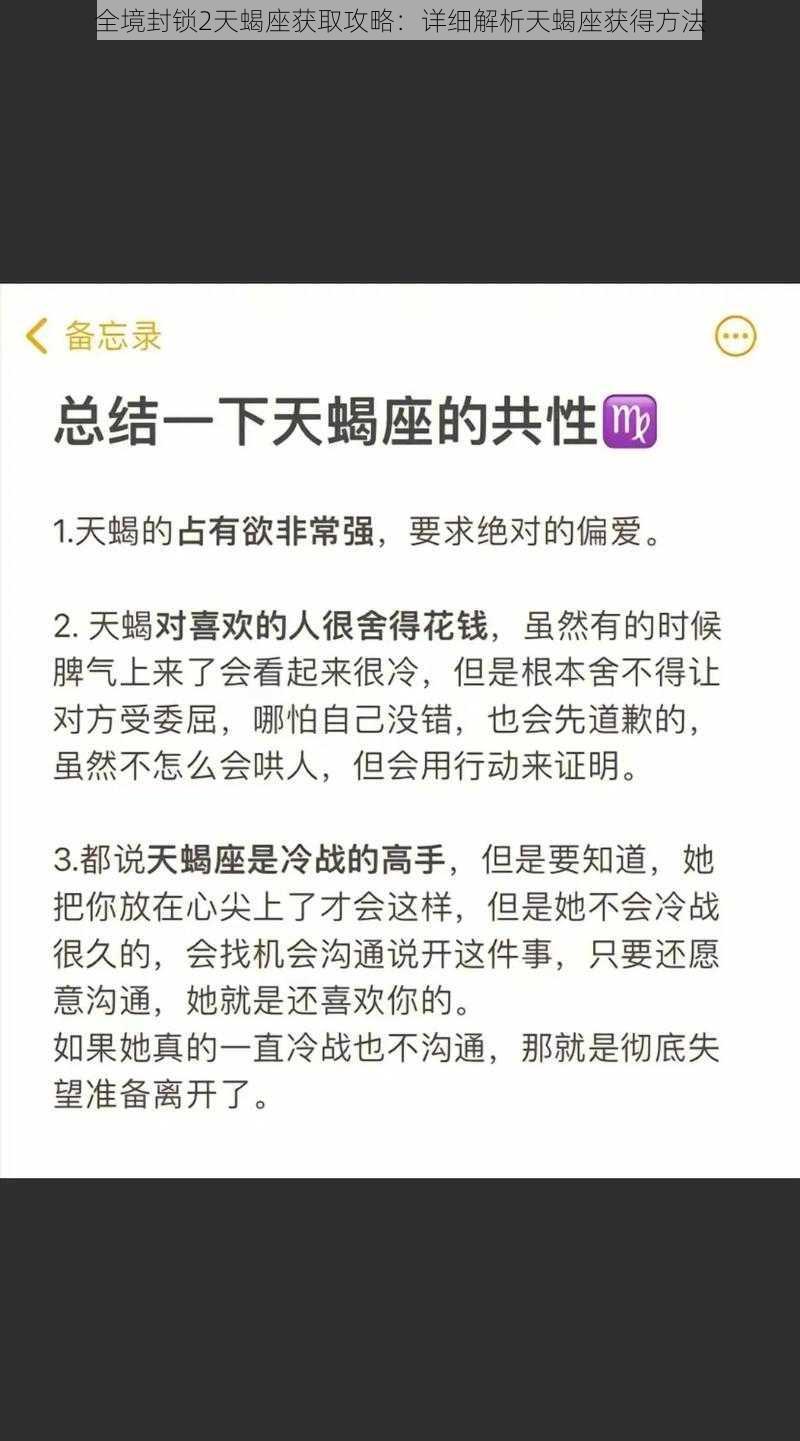 全境封锁2天蝎座获取攻略：详细解析天蝎座获得方法

备忘录

总结一下天蝎座的共性♍

1.天蝎的占有欲非常强，要求绝对的偏爱。

2. 天蝎对喜欢的人很舍得花钱，虽然有的时候脾气上来了会看起来很冷，但是根本舍不得让对方受委屈，哪怕自己没错，也会先道歉的，虽然不怎么会哄人，但会用行动来证明。

3.都说天蝎座是冷战的高手，但是要知道，她把你放在心尖上了才会这样，但是她不会冷战很久的，会找机会沟通说开这件事，只要还愿意沟通，她就是还喜欢你的。
如果她真的一直冷战也不沟通，那就是彻底失望准备离开了。